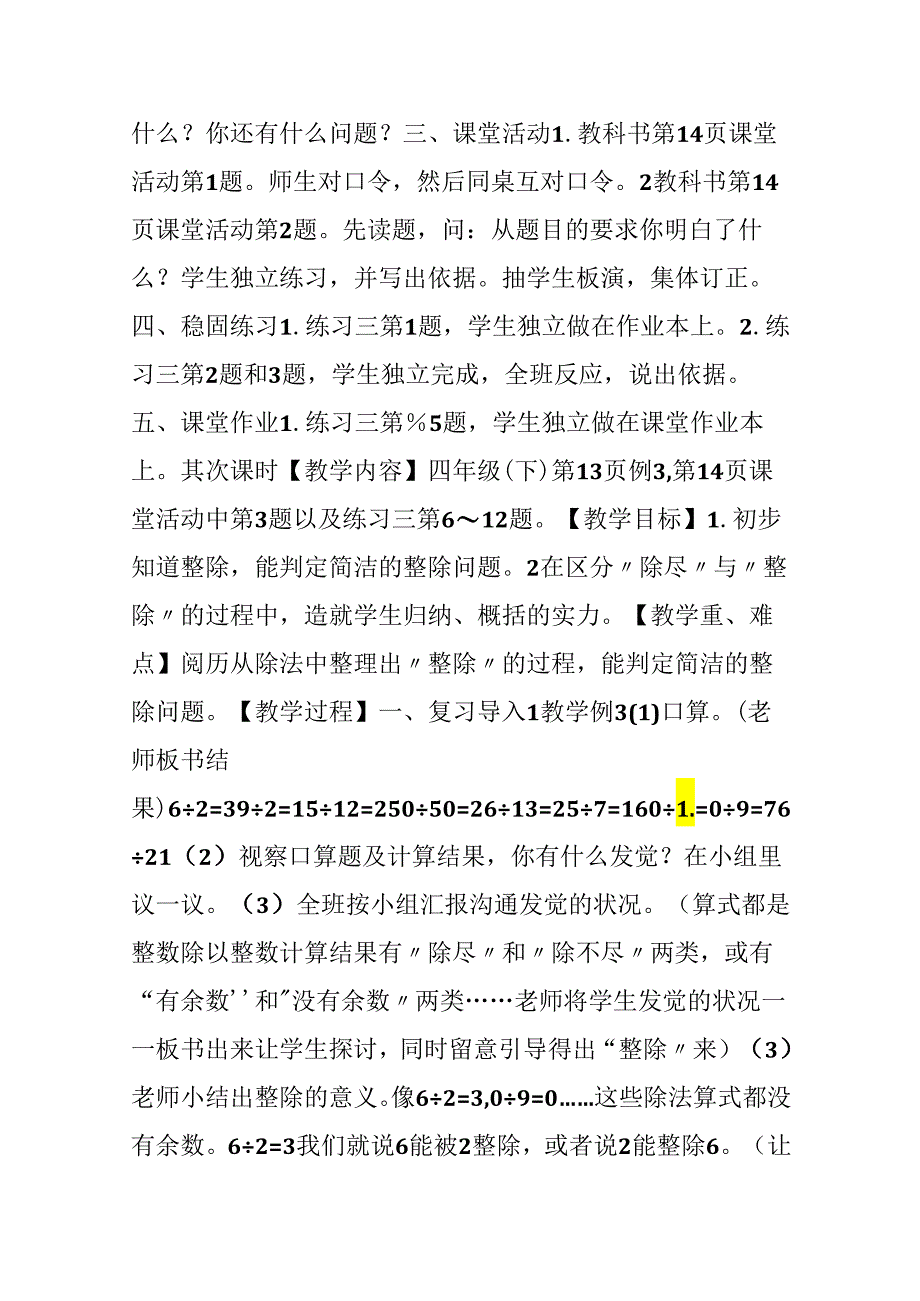 什么？你还有什么问题？三、课堂活动1.教科书第14页课堂活动第1题。师生对口令，然后同桌互对口令。2教科书第14页课堂活动第2题。先读题，问：从题目的要求你明白了什么？学生独立练习，并写出依据。抽学生板演，集体订正。四、稳固练习1.练习三第1题，学生独立做在作业本上。2.练习三第2题和3题，学生独立完成，全班反应，说出依据。五、课堂作业1.练习三第％5题，学生独立做在课堂作业本上。其次课时【教学内容】四年级(下)第13页例3,第14页课堂活动中第3题以及练习三第6～12题。【教学目标】1.初步知道整除，能判定简洁的整除问题。2在区分〃除尽〃与〃整除〃的过程中，造就学生归纳、概括的实力。【教学重、难点】阅历从除法中整理出〃整除〃的过程，能判定简洁的整除问题。【教学过程】一、复习导入1教学例3(1)口算。(老师板书结果)6÷2=39÷2=15÷12=250÷50=26÷13=25÷7=160÷1.=0÷9=76÷21（2）视察口算题及计算结果，你有什么发觉？在小组里议一议。（3）全班按小组汇报沟通发觉的状况。(算式都是整数除以整数计算结果有〃除尽〃和〃除不尽〃两类，或有“有余数''和"没有余数〃两类……老师将学生发觉的状况一一板书出来让学生探讨，同时留意引导得出“整除〃来）（3）老师小结出整除的意义。像6÷2=3,0÷9=0……这些除法算式都没有余数。6÷2=3我们就说6能被2整除，或者说2能整除6。（让